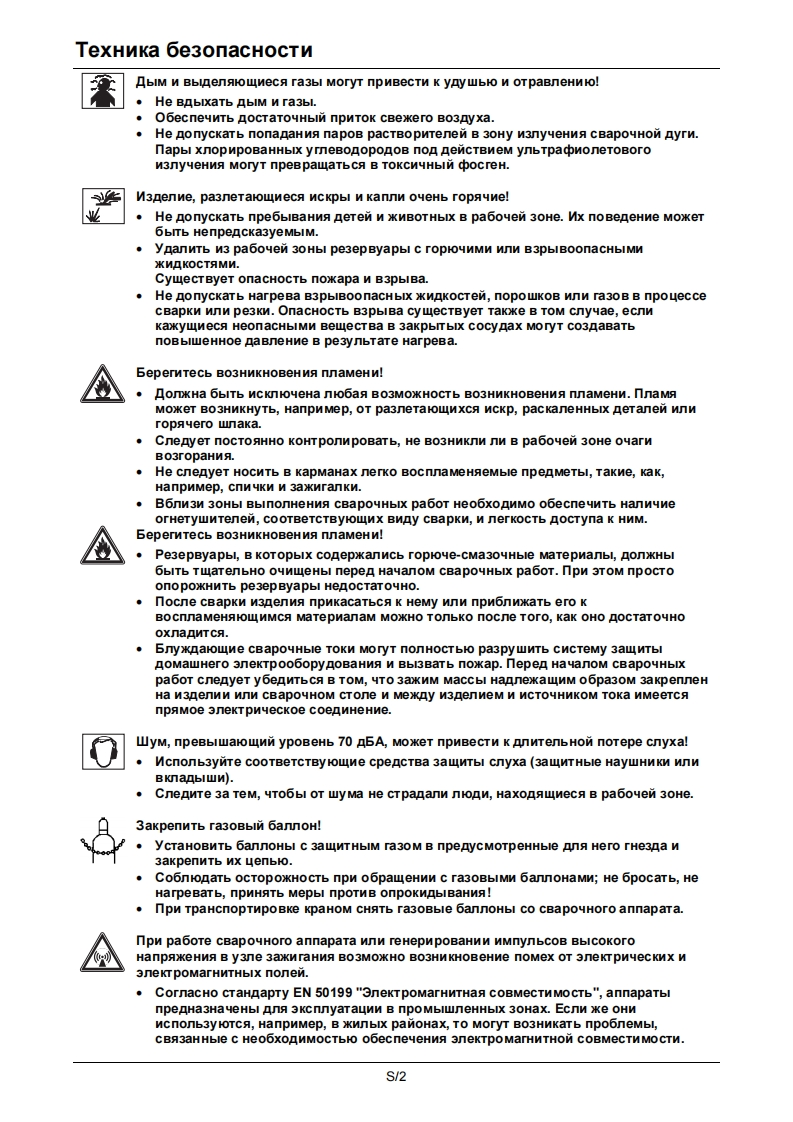 Техника безопасности

Дым и выделяющиеся газы могут привести к удушью и отравлению!
• Не вдыхать дым и газы.
• Обеспечить достаточный приток свежего воздуха.
• Не допускать попадания паров растворителей в зону излучения сварочной дуги. Пары хлорированных углеводородов под действием ультрафиолетового излучения могут превращаться в токсичный фосген.

Изделие, разлетающиеся искры и капли очень горячие!
• Не допускать пребывания детей и животных в рабочей зоне. Их поведение может быть непредсказуемым.
• Удалить из рабочей зоны резервуары с горючими или взрывоопасными жидкостями.
Существует опасность пожара и взрыва.
• Не допускать нагрева взрывоопасных жидкостей, порошков или газов в процессе сварки или резки. Опасность взрыва существует также в том случае, если кажущиеся неопасными вещества в закрытых сосудах могут создавать повышенное давление в результате нагрева.

Берегитесь возникновения пламени!
• Должна быть исключена любая возможность возникновения пламени. Пламя может возникнуть, например, от разлетающихся искр, раскаленных деталей или горячего шлака.
• Следует постоянно контролировать, не возникли ли в рабочей зоне очаги возгорания.
• Не следует носить в карманах легко воспламеняемые предметы, такие, как, например, спички и зажигалки.
• Вблизи зоны выполнения сварочных работ необходимо обеспечить наличие огнетушителей, соответствующих виду сварки, и легкость доступа к ним.
Берегитесь возникновения пламени!
• Резервуары, в которых содержались горюче-смазочные материалы, должны быть тщательно очищены перед началом сварочных работ. При этом просто опорожнить резервуары недостаточно.
• После сварки изделия прикасаться к нему или приближать его к воспламеняющимся материалам можно только после того, как оно достаточно охладится.
• Блуждающие сварочные токи могут полностью разрушить систему защиты домашнего электрооборудования и вызвать пожар. Перед началом сварочных работ следует убедиться в том, что зажим массы надлежащим образом закреплен на изделии или сварочном столе и между изделием и источником тока имеется прямое электрическое соединение.

Шум, превышающий уровень 70 дБА, может привести к длительной потере слуха!
• Используйте соответствующие средства защиты слуха (защитные наушники или вкладыши).
• Следите за тем, чтобы от шума не страдали люди, находящиеся в рабочей зоне.

Закрепить газовый баллон!
• Установить баллоны с защитным газом в предусмотренные для него гнезда и закрепить их цепью.
• Соблюдать осторожность при обращении с газовыми баллонами; не бросать, не нагревать, принять меры против опрокидывания!
• При транспортировке краном снять газовые баллоны со сварочного аппарата.

При работе сварочного аппарата или генерировании импульсов высокого напряжения в узле зажигания возможно возникновение помех от электрических и электромагнитных полей.
• Согласно стандарту EN 50199 "Электромагнитная совместимость", аппараты предназначены для эксплуатации в промышленных зонах. Если же они используются, например, в жилых районах, то могут возникать проблемы, связанные с необходимостью обеспечения электромагнитной совместимости.

S/2